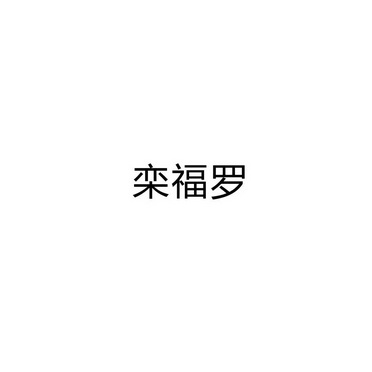 栾福罗